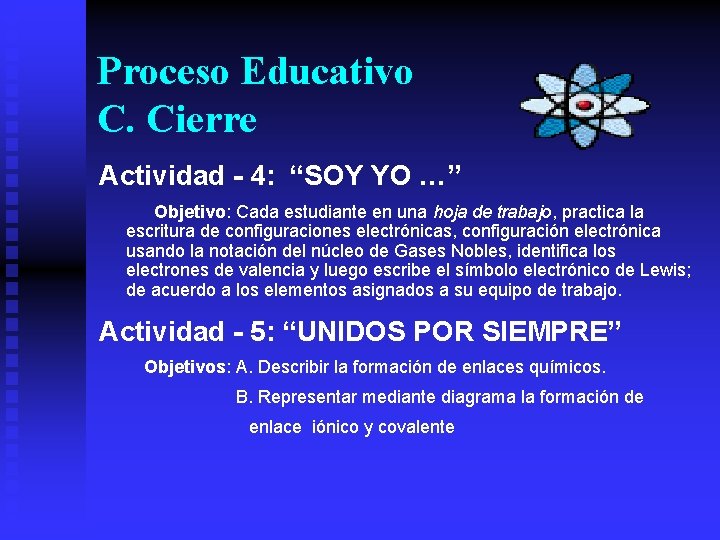 Proceso Educativo
C. Cierre

Actividad - 4: “SOY YO …”

Objetivo: Cada estudiante en una hoja de trabajo, practica la escritura de configuraciones electrónicas, configuración electrónica usando la notación del núcleo de Gases Nobles, identifica los electrones de valencia y luego escribe el símbolo electrónico de Lewis; de acuerdo a los elementos asignados a su equipo de trabajo.

Actividad - 5: “UNIDOS POR SIEMPRE”

Objetivos: A. Describir la formación de enlaces químicos.
B. Representar mediante diagrama la formación de enlace iónico y covalente